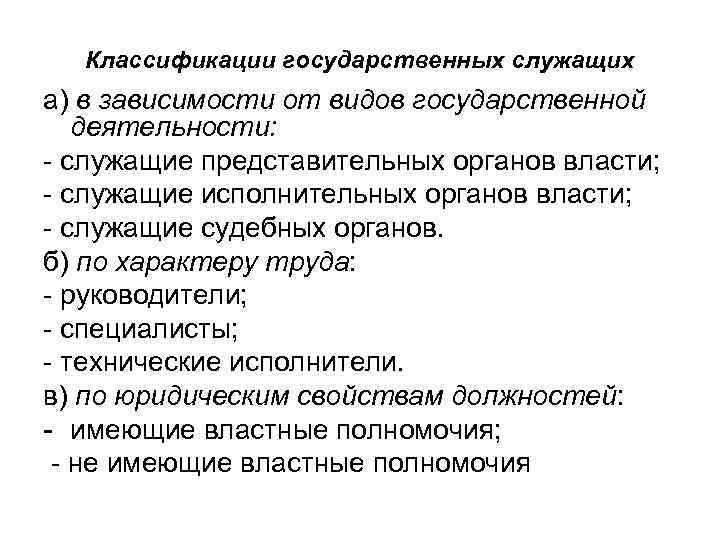 Классификации государственных служащих

а) в зависимости от видов государственной деятельности:
- служащие представительных органов власти;
- служащие исполнительных органов власти;
- служащие судебных органов.
б) по характеру труда:
- руководители;
- специалисты;
- технические исполнители.
в) по юридическим свойствам должностей:
- имеющие властные полномочия;
- не имеющие властные полномочия